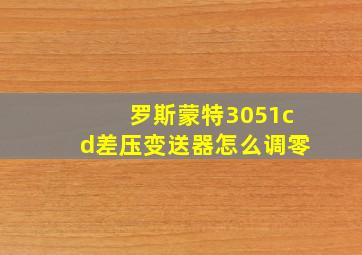 罗斯蒙特3051cd差压变送器怎么调零